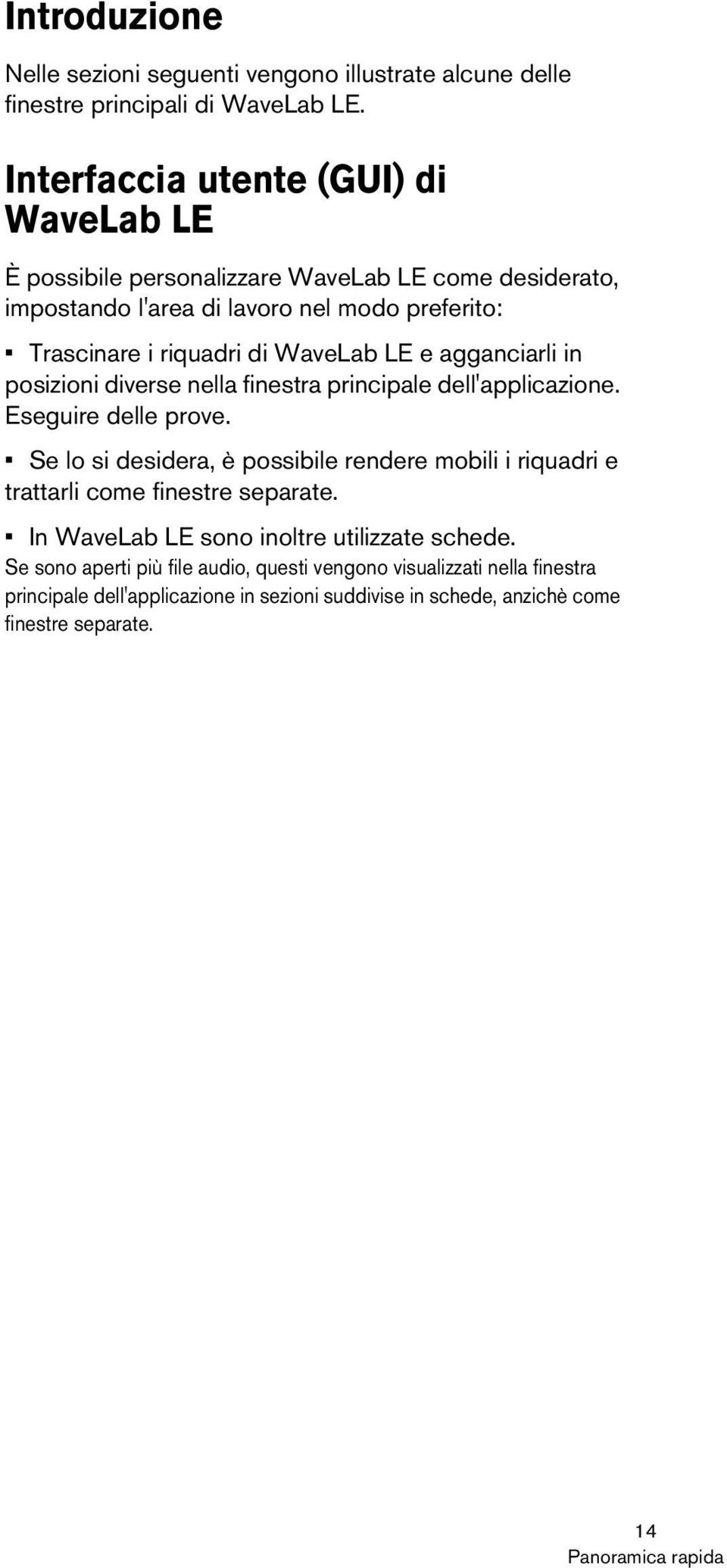 Introduzione

Nelle sezioni seguenti vengono illustrate alcune delle finestre principali di WaveLab LE.

Interfaccia utente (GUI) di WaveLab LE

È possibile personalizzare WaveLab LE come desiderato, impostando l'area di lavoro nel modo preferito:

▪ Trascinare i riquadri di WaveLab LE e agganciarli in posizioni diverse nella finestra principale dell'applicazione. Eseguire delle prove.

▪ Se lo si desidera, è possibile rendere mobili i riquadri e trattarli come finestre separate.

▪ In WaveLab LE sono inoltre utilizzate schede.
Se sono aperti più file audio, questi vengono visualizzati nella finestra principale dell'applicazione in sezioni suddivise in schede, anzichè come finestre separate.

14
Panoramica rapida